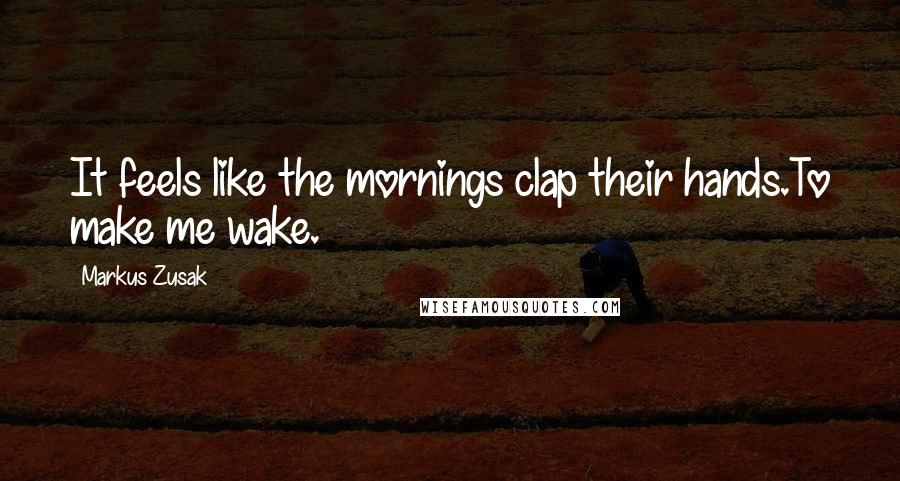 It feels like the mornings clap their hands.To make me wake.

Markus Zusak

WISEFAMOUSQUOTES.COM